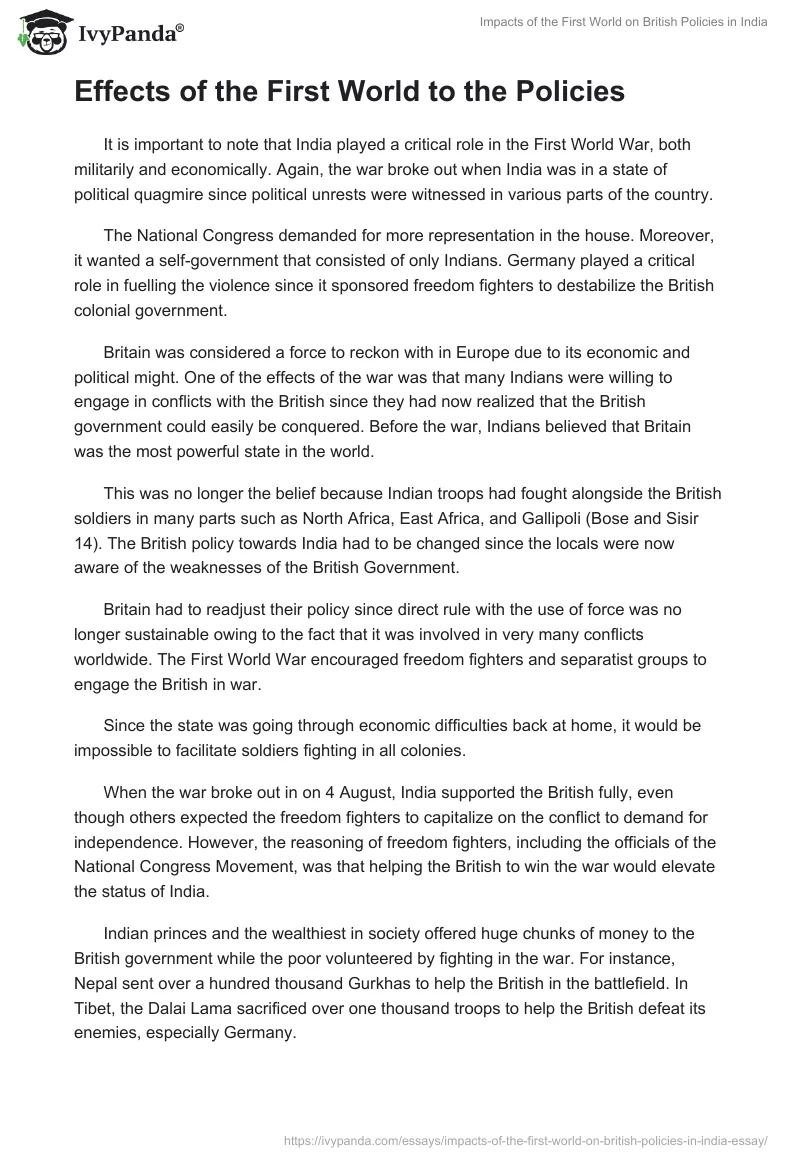 IvyPanda®

Impacts of the First World on British Policies in India

Effects of the First World to the Policies

It is important to note that India played a critical role in the First World War, both militarily and economically. Again, the war broke out when India was in a state of political quagmire since political unrests were witnessed in various parts of the country.

The National Congress demanded for more representation in the house. Moreover, it wanted a self-government that consisted of only Indians. Germany played a critical role in fuelling the violence since it sponsored freedom fighters to destabilize the British colonial government.

Britain was considered a force to reckon with in Europe due to its economic and political might. One of the effects of the war was that many Indians were willing to engage in conflicts with the British since they had now realized that the British government could easily be conquered. Before the war, Indians believed that Britain was the most powerful state in the world.

This was no longer the belief because Indian troops had fought alongside the British soldiers in many parts such as North Africa, East Africa, and Gallipoli (Bose and Sisir 14). The British policy towards India had to be changed since the locals were now aware of the weaknesses of the British Government.

Britain had to readjust their policy since direct rule with the use of force was no longer sustainable owing to the fact that it was involved in very many conflicts worldwide. The First World War encouraged freedom fighters and separatist groups to engage the British in war.

Since the state was going through economic difficulties back at home, it would be impossible to facilitate soldiers fighting in all colonies.

When the war broke out in on 4 August, India supported the British fully, even though others expected the freedom fighters to capitalize on the conflict to demand for independence. However, the reasoning of freedom fighters, including the officials of the National Congress Movement, was that helping the British to win the war would elevate the status of India.

Indian princes and the wealthiest in society offered huge chunks of money to the British government while the poor volunteered by fighting in the war. For instance, Nepal sent over a hundred thousand Gurkhas to help the British in the battlefield. In Tibet, the Dalai Lama sacrificed over one thousand troops to help the British defeat its enemies, especially Germany.

https://ivypanda.com/essays/impacts-of-the-first-world-on-british-policies-in-india-essay/